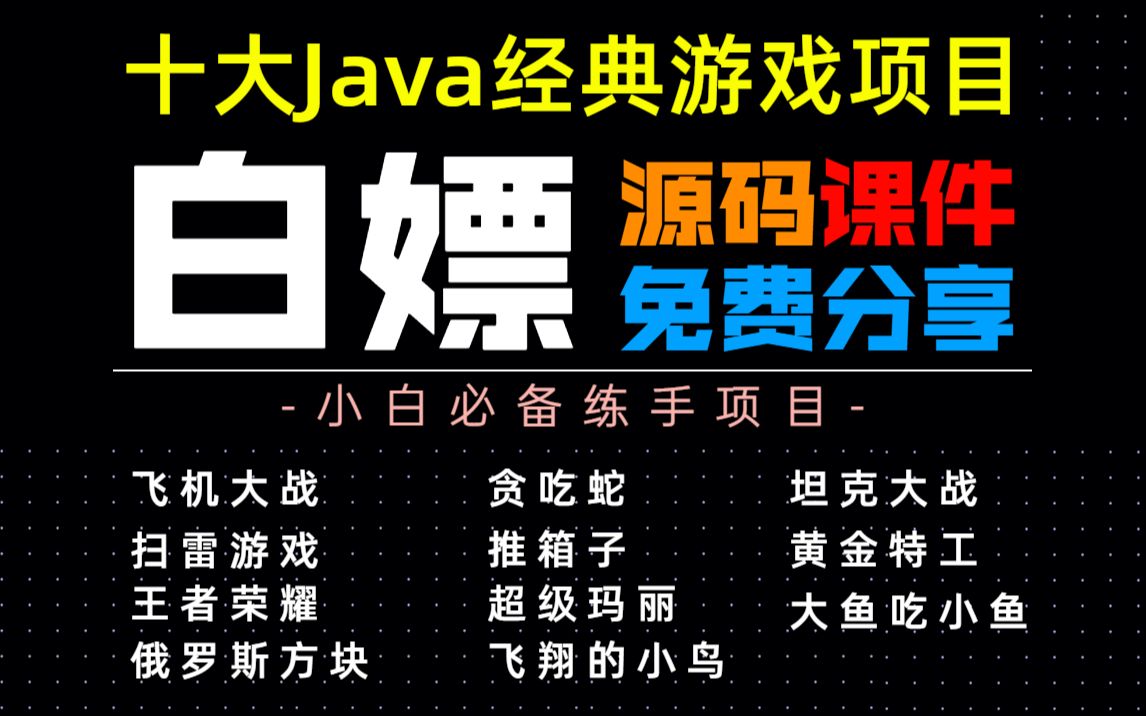 十大Java经典游戏项目

白嫖 源码课件 免费分享

-小白必备练手项目-

飞机大战
扫雷游戏
王者荣耀
俄罗斯方块

贪吃蛇
推箱子
超级玛丽
飞翔的小鸟

坦克大战
黄金特工
大鱼吃小鱼